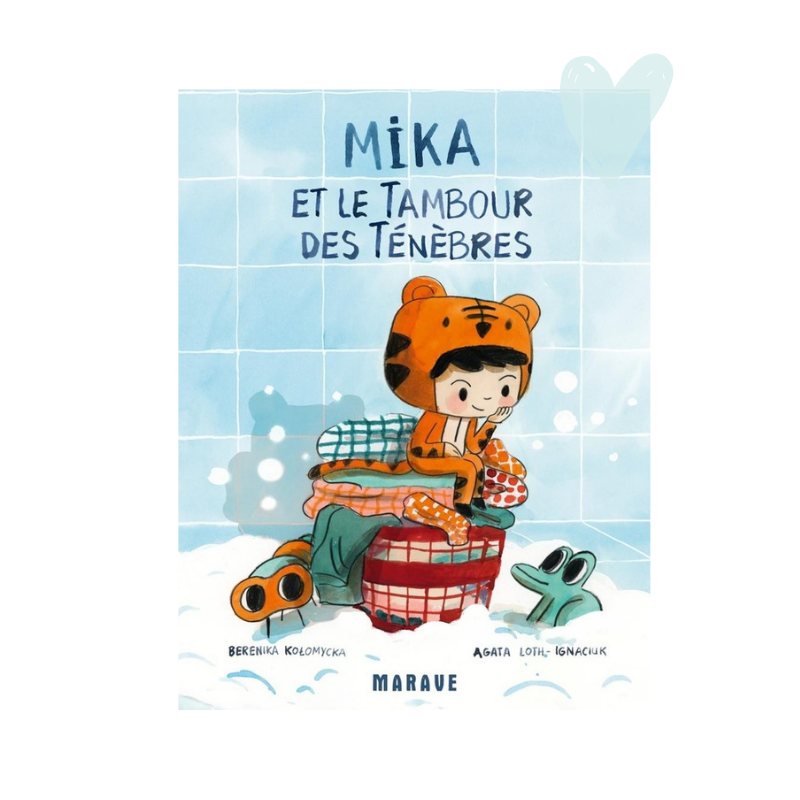 MIKA
ET LE TAMBOUR DES TÉNÈBRES

BERENIKA KOŁOMYCKA

AGATA LOTH-IGNACIUK

MARAVE